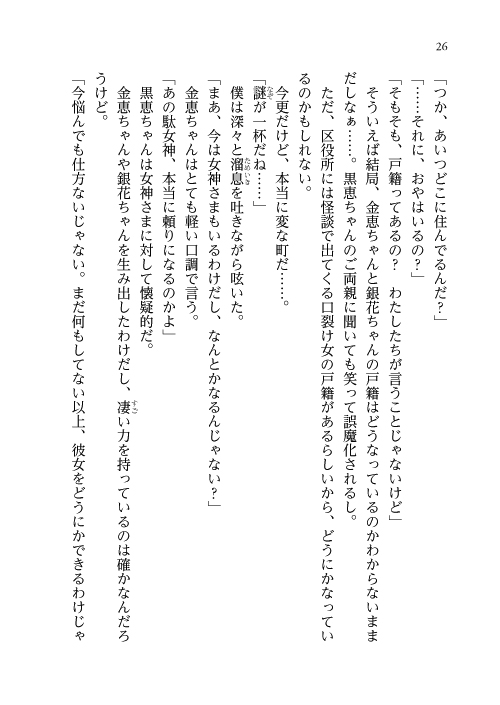 26

「つか、あいつどこに住んでるんだ？」

「……それに、おやはいるの？」

「そもそも、戸籍ってあるの？　わたしたちが言うことじゃないけど」

そういえば結局、金恵ちゃんと銀花ちゃんの戸籍はどうなっているのかわからないままだしなぁ……。黒恵ちゃんのご両親に聞いても笑って誤魔化されるし。

ただ、区役所には怪談で出てくる口裂け女の戸籍があるらしいから、どうにかなっているのかもしれない。

今更だけど、本当に変な町だ……。

「謎が一杯だね……」

僕は深々と溜息を吐きながら呟いた。

「まあ、今は女神さまもいるわけだし、なんとかなるんじゃない？」

金恵ちゃんはとても軽い口調で言う。

「あの駄女神、本当に頼りになるのかよ」

黒恵ちゃんは女神さまに対して懐疑的だ。

金恵ちゃんや銀花ちゃんを生み出したわけだし、凄い力を持っているのは確かなんだろうけど。

「今悩んでも仕方ないじゃない。まだ何もしてない以上、彼女をどうにかできるわけじゃ